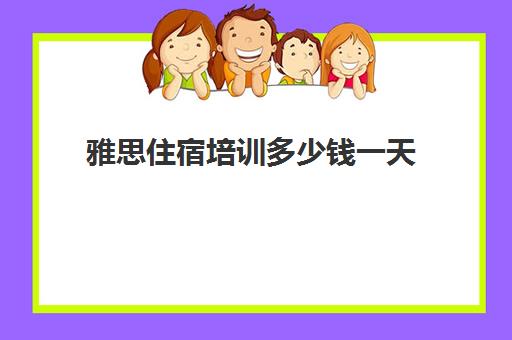 雅思住宿培训多少钱一天